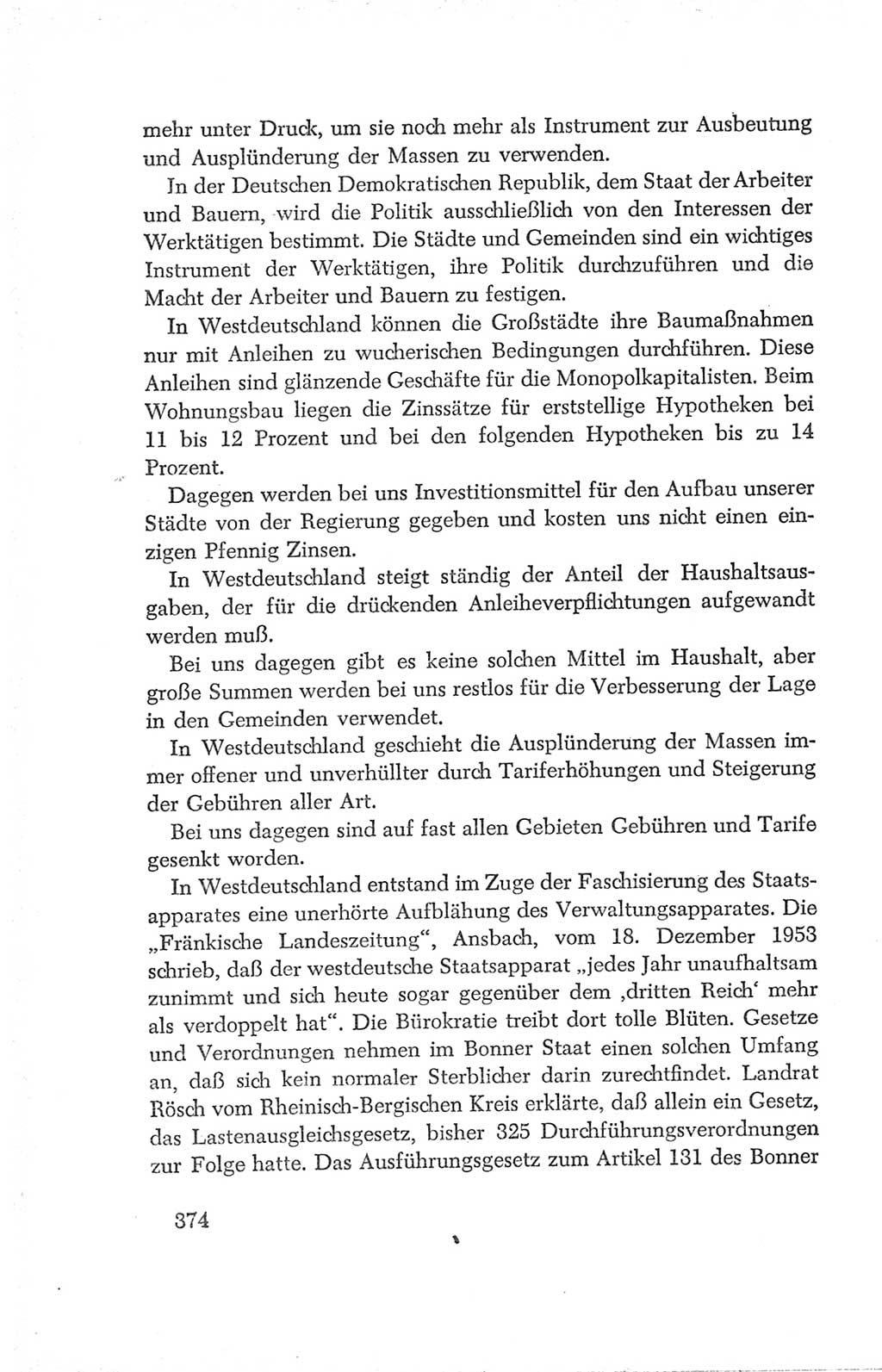 mehr unter Druck, um sie noch mehr als Instrument zur Ausbeutung und Ausplünderung der Massen zu verwenden.

In der Deutschen Demokratischen Republik, dem Staat der Arbeiter und Bauern, wird die Politik ausschließlich von den Interessen der Werktätigen bestimmt. Die Städte und Gemeinden sind ein wichtiges Instrument der Werktätigen, ihre Politik durchzuführen und die Macht der Arbeiter und Bauern zu festigen.

In Westdeutschland können die Großstädte ihre Baumaßnahmen nur mit Anleihen zu wucherischen Bedingungen durchführen. Diese Anleihen sind glänzende Geschäfte für die Monopolkapitalisten. Beim Wohnungsbau liegen die Zinssätze für erststellige Hypotheken bei 11 bis 12 Prozent und bei den folgenden Hypotheken bis zu 14 Prozent.

Dagegen werden bei uns Investitionsmittel für den Aufbau unserer Städte von der Regierung gegeben und kosten uns nicht einen einzigen Pfennig Zinsen.

In Westdeutschland steigt ständig der Anteil der Haushaltsausgaben, der für die drückenden Anleiheverpflichtungen aufgewandt werden muß.

Bei uns dagegen gibt es keine solchen Mittel im Haushalt, aber große Summen werden bei uns restlos für die Verbesserung der Lage in den Gemeinden verwendet.

In Westdeutschland geschieht die Ausplünderung der Massen immer offener und unverhüllter durch Tariferhöhungen und Steigerung der Gebühren aller Art.

Bei uns dagegen sind auf fast allen Gebieten Gebühren und Tarife gesenkt worden.

In Westdeutschland entstand im Zuge der Faschisierung des Staatsapparates eine unerhörte Aufblähung des Verwaltungsapparates. Die „Fränkische Landeszeitung“, Ansbach, vom 18. Dezember 1953 schrieb, daß der westdeutsche Staatsapparat „jedes Jahr unaufhaltsam zunimmt und sich heute sogar gegenüber dem ‚dritten Reich‘ mehr als verdoppelt hat“. Die Bürokratie treibt dort tolle Blüten. Gesetze und Verordnungen nehmen im Bonner Staat einen solchen Umfang an, daß sich kein normaler Sterblicher darin zurechtfindet. Landrat Rösch vom Rheinisch-Bergischen Kreis erklärte, daß allein ein Gesetz, das Lastenausgleichsgesetz, bisher 325 Durchführungsverordnungen zur Folge hatte. Das Ausführungsgesetz zum Artikel 131 des Bonner

374